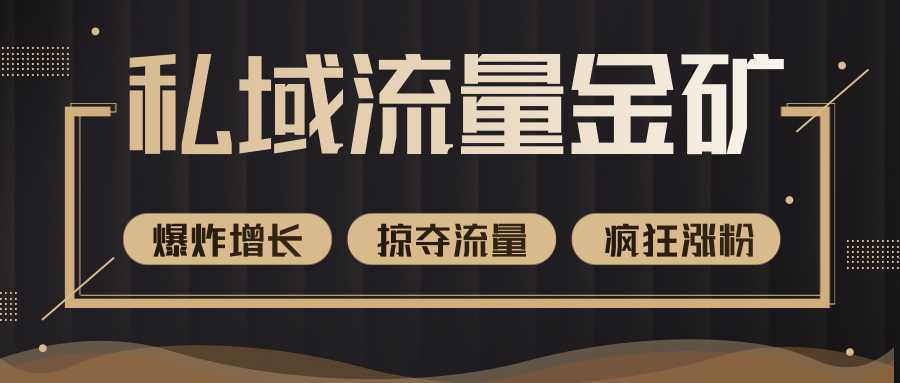 私域流量金矿

爆炸增长
掠夺流量
疯狂涨粉